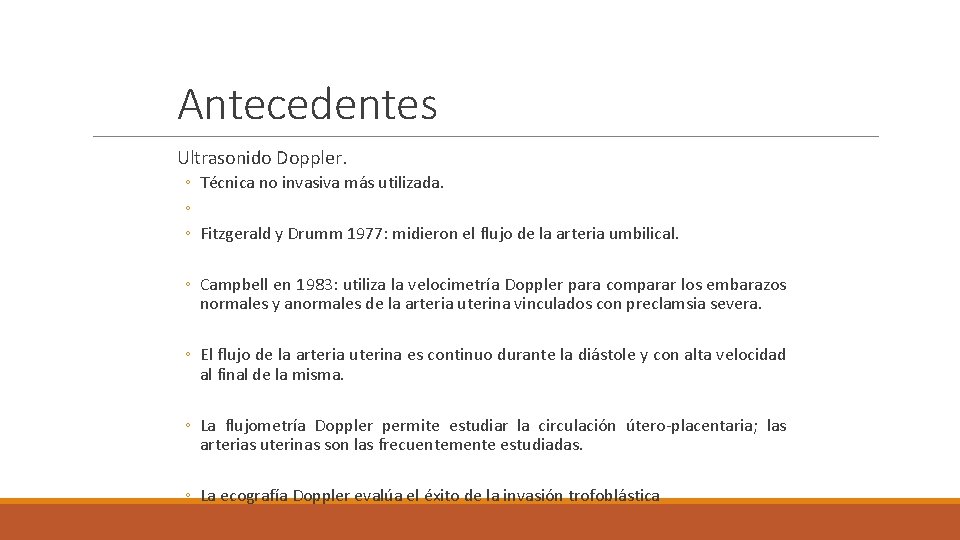 Antecedentes

Ultrasonido Doppler.

◦ Técnica no invasiva más utilizada.
◦
◦ Fitzgerald y Drumm 1977: midieron el flujo de la arteria umbilical.

◦ Campbell en 1983: utiliza la velocimetría Doppler para comparar los embarazos normales y anormales de la arteria uterina vinculados con preclamsia severa.

◦ El flujo de la arteria uterina es continuo durante la diástole y con alta velocidad al final de la misma.

◦ La flujometría Doppler permite estudiar la circulación útero-placentaria; las arterias uterinas son las frecuentemente estudiadas.

◦ La ecografía Doppler evalúa el éxito de la invasión trofoblástica